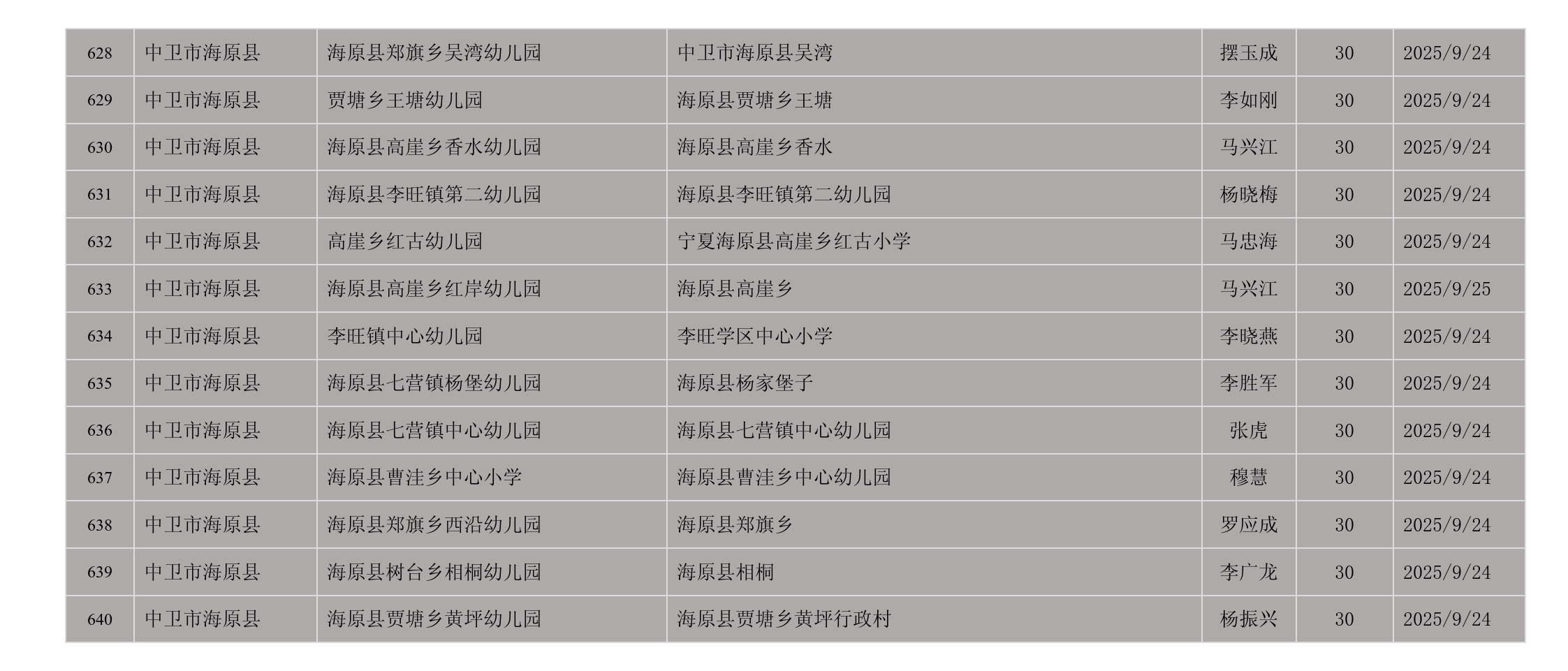 | 628 | 中卫市海原县 | 海原县郑旗乡吴湾幼儿园 | 中卫市海原县吴湾 | 摆玉成 | 30 | 2025/9/24 |
|---|---|---|---|---|---|---|
| 629 | 中卫市海原县 | 贾塘乡王塘幼儿园 | 海原县贾塘乡王塘 | 李如刚 | 30 | 2025/9/24 |
| 630 | 中卫市海原县 | 海原县高崖乡香水幼儿园 | 海原县高崖乡香水 | 马兴江 | 30 | 2025/9/24 |
| 631 | 中卫市海原县 | 海原县李旺镇第二幼儿园 | 海原县李旺镇第二幼儿园 | 杨晓梅 | 30 | 2025/9/24 |
| 632 | 中卫市海原县 | 高崖乡红古幼儿园 | 宁夏海原县高崖乡红古小学 | 马忠海 | 30 | 2025/9/24 |
| 633 | 中卫市海原县 | 海原县高崖乡红岸幼儿园 | 海原县高崖乡 | 马兴江 | 30 | 2025/9/25 |
| 634 | 中卫市海原县 | 李旺镇中心幼儿园 | 李旺学区中心小学 | 李晓燕 | 30 | 2025/9/24 |
| 635 | 中卫市海原县 | 海原县七营镇杨堡幼儿园 | 海原县杨家堡子 | 李胜军 | 30 | 2025/9/24 |
| 636 | 中卫市海原县 | 海原县七营镇中心幼儿园 | 海原县七营镇中心幼儿园 | 张虎 | 30 | 2025/9/24 |
| 637 | 中卫市海原县 | 海原县曹洼乡中心小学 | 海原县曹洼乡中心幼儿园 | 穆慧 | 30 | 2025/9/24 |
| 638 | 中卫市海原县 | 海原县郑旗乡西沿幼儿园 | 海原县郑旗乡 | 罗应成 | 30 | 2025/9/24 |
| 639 | 中卫市海原县 | 海原县树台乡相桐幼儿园 | 海原县相桐 | 李广龙 | 30 | 2025/9/24 |
| 640 | 中卫市海原县 | 海原县贾塘乡黄坪幼儿园 | 海原县贾塘乡黄坪行政村 | 杨振兴 | 30 | 2025/9/24 |